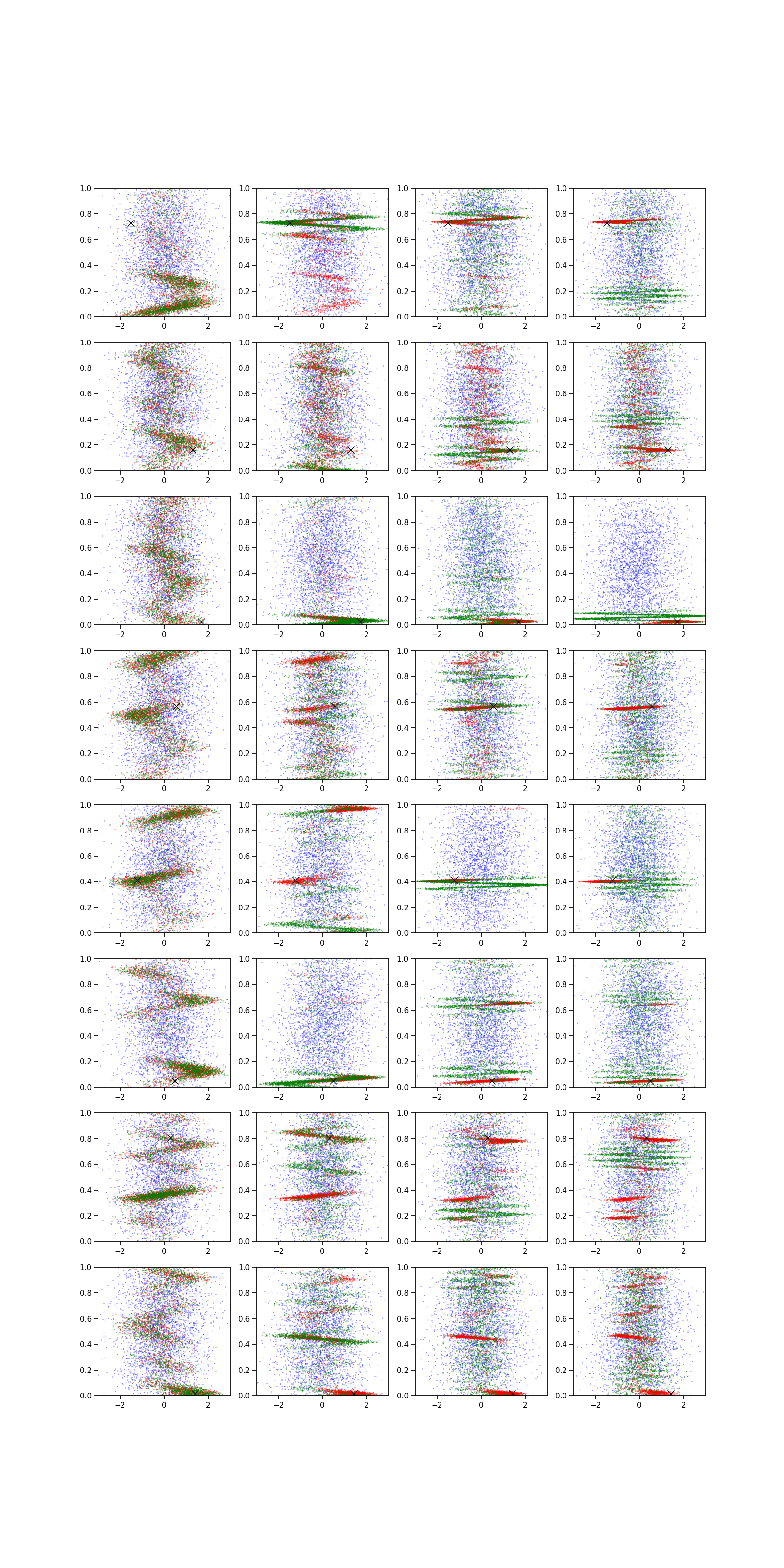 1.0 0.8 0.6 0.4 0.2 0.0 −2 0 2
1.0 0.8 0.6 0.4 0.2 0.0 −2 0 2
1.0 0.8 0.6 0.4 0.2 0.0 −2 0 2
1.0 0.8 0.6 0.4 0.2 0.0 −2 0 2

1.0 0.8 0.6 0.4 0.2 0.0 −2 0 2
1.0 0.8 0.6 0.4 0.2 0.0 −2 0 2
1.0 0.8 0.6 0.4 0.2 0.0 −2 0 2
1.0 0.8 0.6 0.4 0.2 0.0 −2 0 2

1.0 0.8 0.6 0.4 0.2 0.0 −2 0 2
1.0 0.8 0.6 0.4 0.2 0.0 −2 0 2
1.0 0.8 0.6 0.4 0.2 0.0 −2 0 2
1.0 0.8 0.6 0.4 0.2 0.0 −2 0 2

1.0 0.8 0.6 0.4 0.2 0.0 −2 0 2
1.0 0.8 0.6 0.4 0.2 0.0 −2 0 2
1.0 0.8 0.6 0.4 0.2 0.0 −2 0 2
1.0 0.8 0.6 0.4 0.2 0.0 −2 0 2

1.0 0.8 0.6 0.4 0.2 0.0 −2 0 2
1.0 0.8 0.6 0.4 0.2 0.0 −2 0 2
1.0 0.8 0.6 0.4 0.2 0.0 −2 0 2
1.0 0.8 0.6 0.4 0.2 0.0 −2 0 2

1.0 0.8 0.6 0.4 0.2 0.0 −2 0 2
1.0 0.8 0.6 0.4 0.2 0.0 −2 0 2
1.0 0.8 0.6 0.4 0.2 0.0 −2 0 2
1.0 0.8 0.6 0.4 0.2 0.0 −2 0 2

1.0 0.8 0.6 0.4 0.2 0.0 −2 0 2
1.0 0.8 0.6 0.4 0.2 0.0 −2 0 2
1.0 0.8 0.6 0.4 0.2 0.0 −2 0 2
1.0 0.8 0.6 0.4 0.2 0.0 −2 0 2

1.0 0.8 0.6 0.4 0.2 0.0 −2 0 2
1.0 0.8 0.6 0.4 0.2 0.0 −2 0 2
1.0 0.8 0.6 0.4 0.2 0.0 −2 0 2
1.0 0.8 0.6 0.4 0.2 0.0 −2 0 2